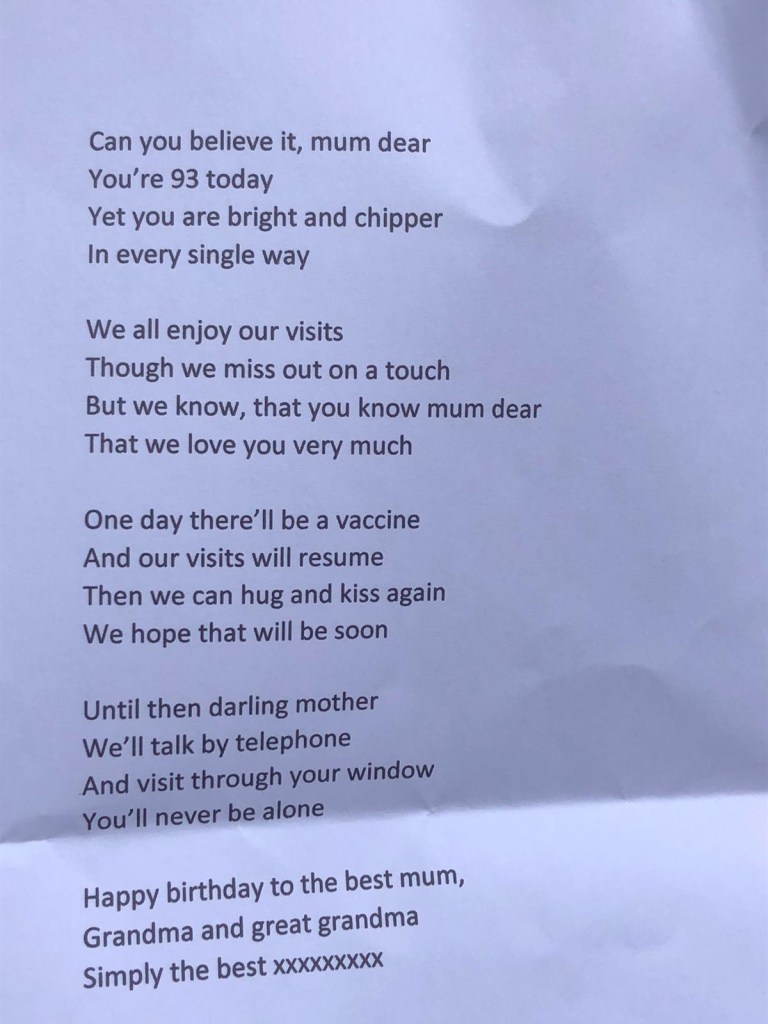 Can you believe it, mum dear
You're 93 today
Yet you are bright and chipper
In every single way

We all enjoy our visits
Though we miss out on a touch
But we know, that you know mum dear
That we love you very much

One day there'll be a vaccine
And our visits will resume
Then we can hug and kiss again
We hope that will be soon

Until then darling mother
We'll talk by telephone
And visit through your window
You'll never be alone

Happy birthday to the best mum,
Grandma and great grandma
Simply the best xxxxxxxxx